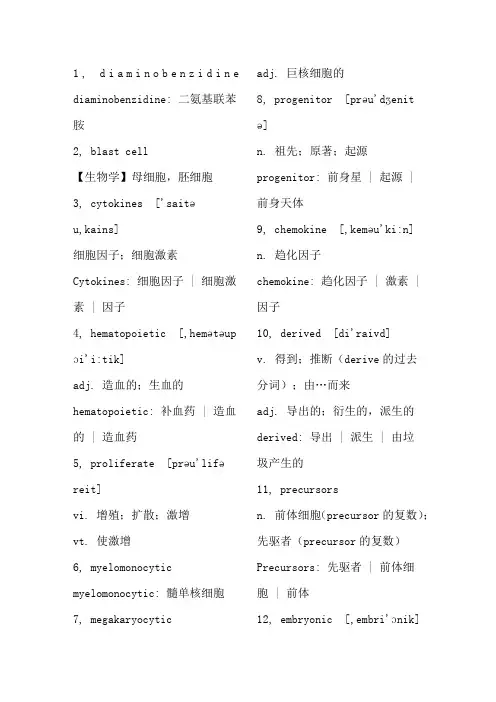 1, diaminobenzidine

diaminobenzidine: 二氨基联苯胺

2, blast cell

【生物学】母细胞，胚细胞

3, cytokines ['saitəu,kains]

细胞因子；细胞激素

Cytokines: 细胞因子 | 细胞激素 | 因子

4, hematopoietic [,hemətəupɔi'i:tik]

adj. 造血的；生血的

hematopoietic: 补血药 | 造血的 | 造血药

5, proliferate [prəu'lifəreit]

vi. 增殖；扩散；激增

vt. 使激增

6, myelomonocytic

myelomonocytic: 髓单核细胞

7, megakaryocytic

adj. 巨核细胞的

8, progenitor [prəu'dʒenitə]

n. 祖先；原著；起源

progenitor: 前身星 | 起源 | 前身天体

9, chemokine [,keməu'ki:n]

n. 趋化因子

chemokine: 趋化因子 | 激素 | 因子

10, derived [di'raivd]

v. 得到；推断（derive 的过去分词）；由…而来

adj. 导出的；衍生的，派生的

derived: 导出 | 派生 | 由垃圾产生的

11, precursors

n. 前体细胞(precursor 的复数)；先驱者（precursor 的复数）

Precursors: 先驱者 | 前体细胞 | 前体

12, embryonic [,embri'ɔnik]